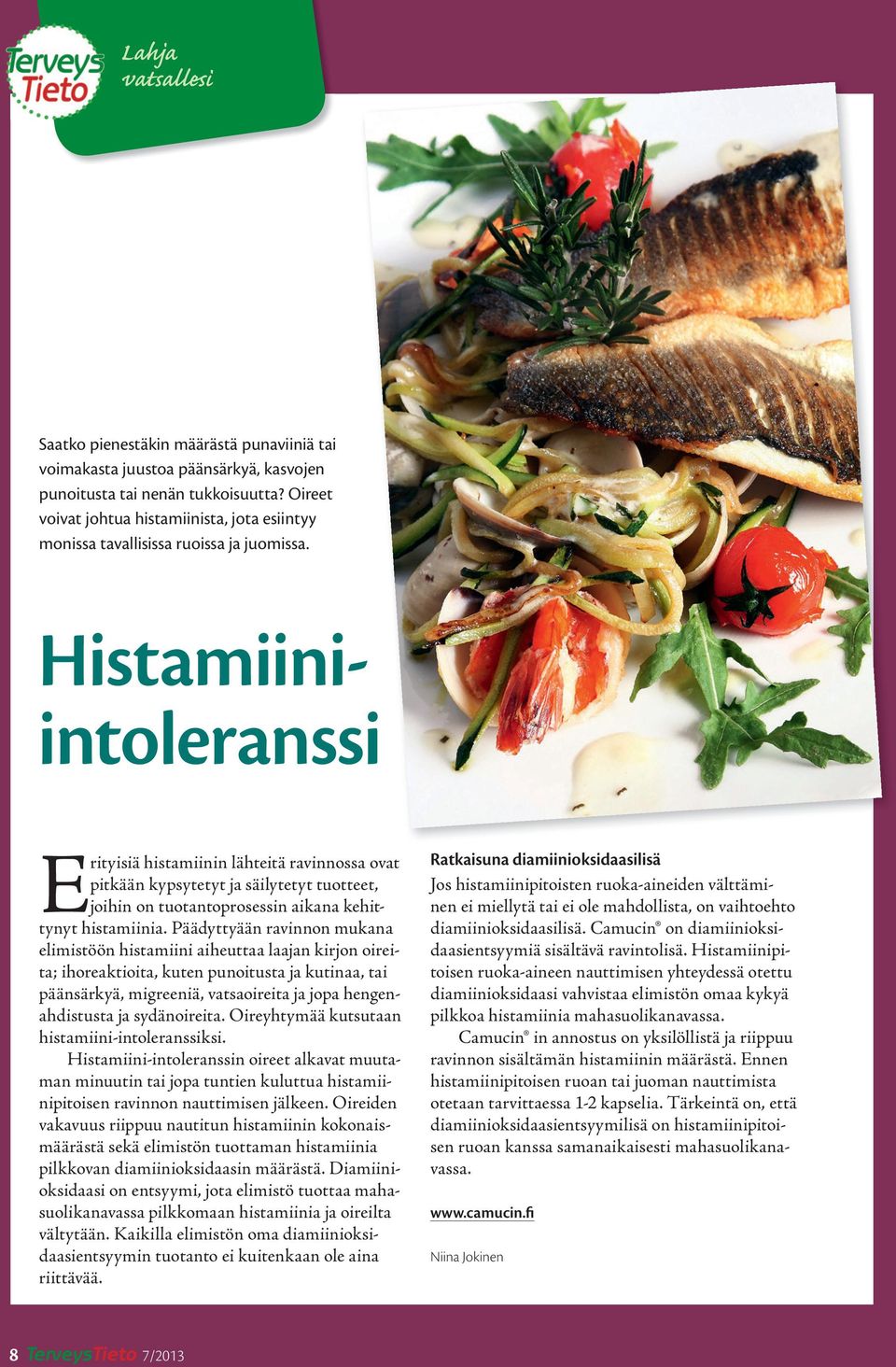 Terveys Tieto

Lahja vatsallesi

Saatko pienestäkin määrästä punaviiniä tai voimakasta juustoa päänsärkyä, kasvojen punoitusta tai nenän tukkoisuutta? Oireet voivat johtua histamiinista, jota esiintyy monissa tavallisissa ruoissa ja juomissa.

Histamiini-intoleranssi

Erityisiä histamiinin lähteitä ravinnossa ovat pitkään kypsytetyt ja säilytetyt tuotteet, joihin on tuotantoprosessin aikana kehittynyt histamiinia. Päädyttyään ravinnon mukana elimistöön histamiini aiheuttaa laajan kirjon oireita; ihoreaktioita, kuten punoitusta ja kutinaa, tai päänsärkyä, migreeniä, vatsaoireita ja jopa hengenahdistusta ja sydänoireita. Oireyhtymää kutsutaan histamiini-intoleranssiksi.

Histamiini-intoleranssin oireet alkavat muutaman minuutin tai jopa tuntien kuluttua histamiinipitoisen ravinnon nauttimisen jälkeen. Oireiden vakavuus riippuu nautitun histamiinin kokonaismäärästä sekä elimistön tuottaman histamiinia pilkkovan diamiinioksidaasin määrästä. Diamiinioksidaasi on entsyymi, jota elimistö tuottaa mahasuolikanavassa pilkkomaan histamiinia ja oireilta vältytään. Kaikilla elimistön oma diamiinioksidaasientsyymin tuotanto ei kuitenkaan ole aina riittävää.

Ratkaisuna diamiinioksidaasilisä
Jos histamiinipitoisten ruoka-aineiden välttäminen ei miellytä tai ei ole mahdollista, on vaihtoehto diamiinioksidaasilisä. Camucin® on diamiinioksidaasientsyymiä sisältävä ravintolisä. Histamiinipitoisen ruoka-aineen nauttimisen yhteydessä otettu diamiinioksidaasi vahvistaa elimistön omaa kykyä pilkkoa histamiinia mahasuolikanavassa.

Camucin® in annostus on yksilöllistä ja riippuu ravinnon sisältämän histamiinin määrästä. Ennen histamiinipitoisen ruoan tai juoman nauttimista otetaan tarvittaessa 1-2 kapselia. Tärkeintä on, että diamiinioksidaasientsyymilisä on histamiinipitoisen ruoan kanssa samanaikaisesti mahasuolikanavassa.

www.camucin.fi

Niina Jokinen

8 TerveysTieto 7/2013